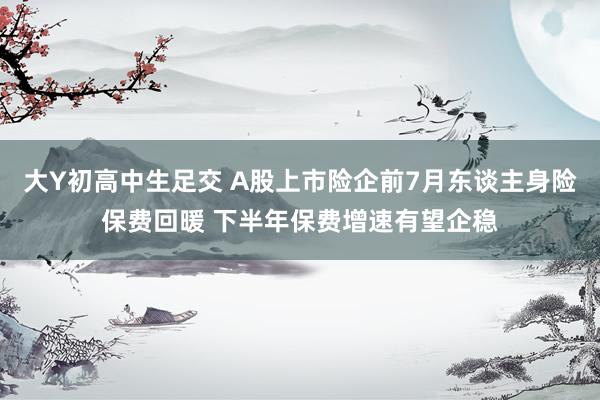 大Y初高中生足交 A股上市险企前7月东谈主身险保费回暖 下半年保费增速有望企稳